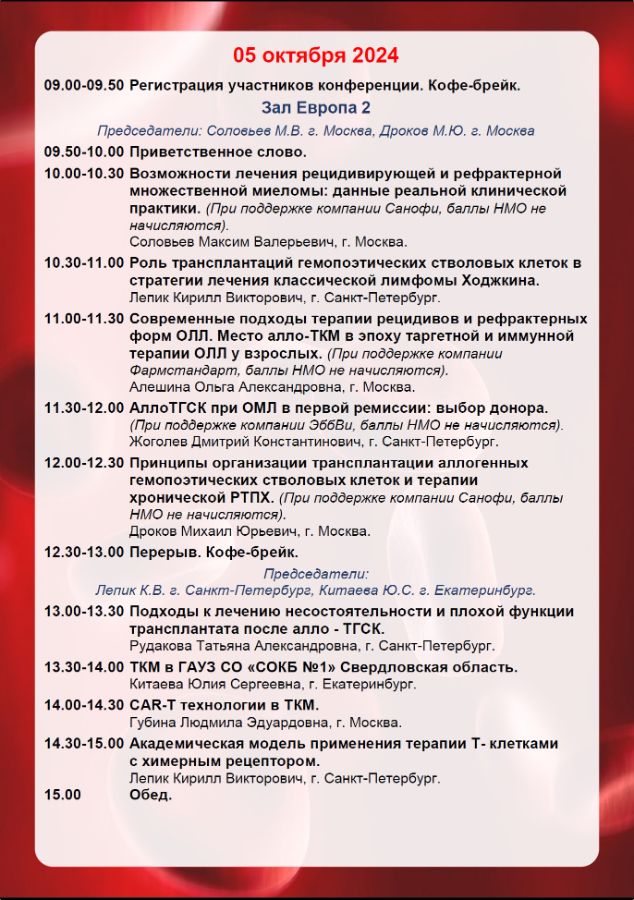 05 октября 2024

09.00-09.50 Регистрация участников конференции. Кофе-брейк.

Зал Европа 2

Председатели: Соловьев М.В. г. Москва, Дроков М.Ю. г. Москва

09.50-10.00 Приветственное слово.

10.00-10.30 Возможности лечения рецидивирующей и рефрактерной множественной миеломы: данные реальной клинической практики. (При поддержке компании Санофи, баллы НМО не начисляются).
Соловьев Максим Валерьевич, г. Москва.

10.30-11.00 Роль трансплантаций гемопоэтических стволовых клеток в стратегии лечения классической лимфомы Ходжкина.
Лепик Кирилл Викторович, г. Санкт-Петербург.

11.00-11.30 Современные подходы терапии рецидивов и рефрактерных форм ОЛЛ. Место алло-ТКМ в эпоху таргетной и иммунной терапии ОЛЛ у взрослых. (При поддержке компании Фармстандарт, баллы НМО не начисляются).
Алешина Ольга Александровна, г. Москва.

11.30-12.00 АллоТГСК при ОМЛ в первой ремиссии: выбор донора. (При поддержке компании ЭббВи, баллы НМО не начисляются).
Жоголев Дмитрий Константинович, г. Санкт-Петербург.

12.00-12.30 Принципы организации трансплантации аллогенных гемопоэтических стволовых клеток и терапии хронической РТПХ. (При поддержке компании Санофи, баллы НМО не начисляются).
Дроков Михаил Юрьевич, г. Москва.

12.30-13.00 Перерыв. Кофе-брейк.

Председатели:
Лепик К.В. г. Санкт-Петербург, Китаева Ю.С. г. Екатеринбург.

13.00-13.30 Подходы к лечению несостоятельности и плохой функции трансплантата после алло - ТГСК.
Рудакова Татьяна Александровна, г. Санкт-Петербург.

13.30-14.00 ТКМ в ГАУЗ СО «СОКБ №1» Свердловская область.
Китаева Юлия Сергеевна, г. Екатеринбург.

14.00-14.30 CAR-T технологии в ТКМ.
Губина Людмила Эдуардовна, г. Москва.

14.30-15.00 Академическая модель применения терапии Т- клетками с химерным рецептором.
Лепик Кирилл Викторович, г. Санкт-Петербург.

15.00 Обед.